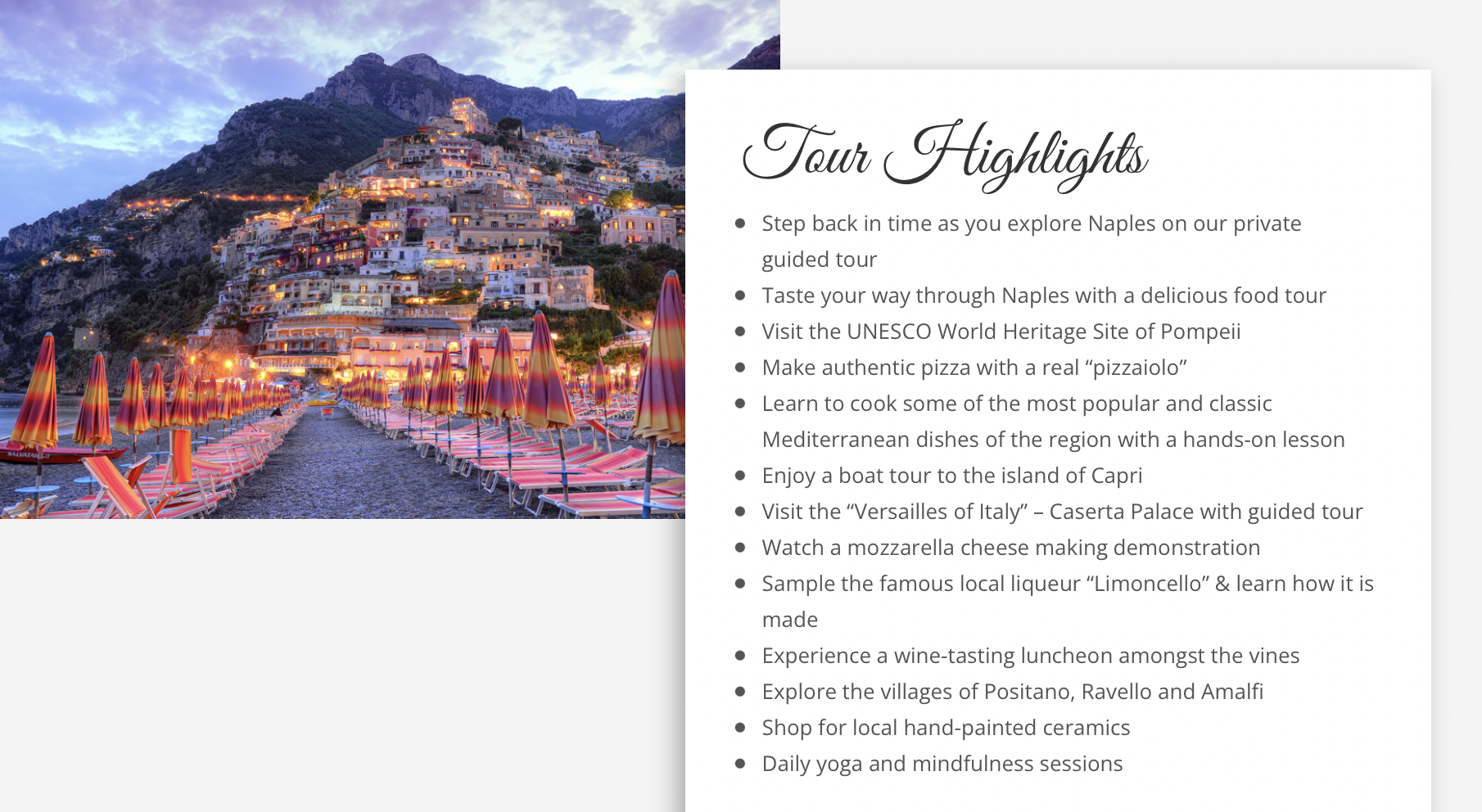 Tour Highlights

• Step back in time as you explore Naples on our private guided tour
• Taste your way through Naples with a delicious food tour
• Visit the UNESCO World Heritage Site of Pompeii
• Make authentic pizza with a real "pizzaiolo"
• Learn to cook some of the most popular and classic Mediterranean dishes of the region with a hands-on lesson
• Enjoy a boat tour to the island of Capri
• Visit the "Versailles of Italy" – Caserta Palace with guided tour
• Watch a mozzarella cheese making demonstration
• Sample the famous local liqueur "Limoncello" & learn how it is made
• Experience a wine-tasting luncheon amongst the vines
• Explore the villages of Positano, Ravello and Amalfi
• Shop for local hand-painted ceramics
• Daily yoga and mindfulness sessions